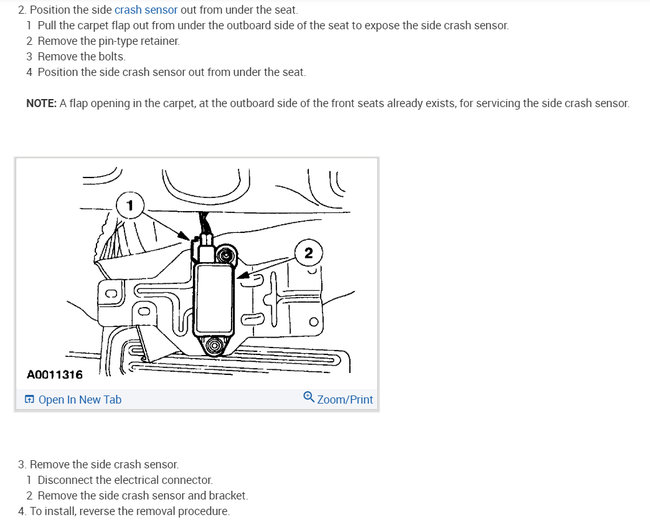 2. Position the side crash sensor out from under the seat.
1 Pull the carpet flap out from under the outboard side of the seat to expose the side crash sensor.
2 Remove the pin-type retainer.
3 Remove the bolts.
4 Position the side crash sensor out from under the seat.

NOTE: A flap opening in the carpet, at the outboard side of the front seats already exists, for servicing the side crash sensor.

1
2
A0011316
Open In New Tab
Zoom/Print

3. Remove the side crash sensor.
1 Disconnect the electrical connector.
2 Remove the side crash sensor and bracket.
4. To install, reverse the removal procedure.